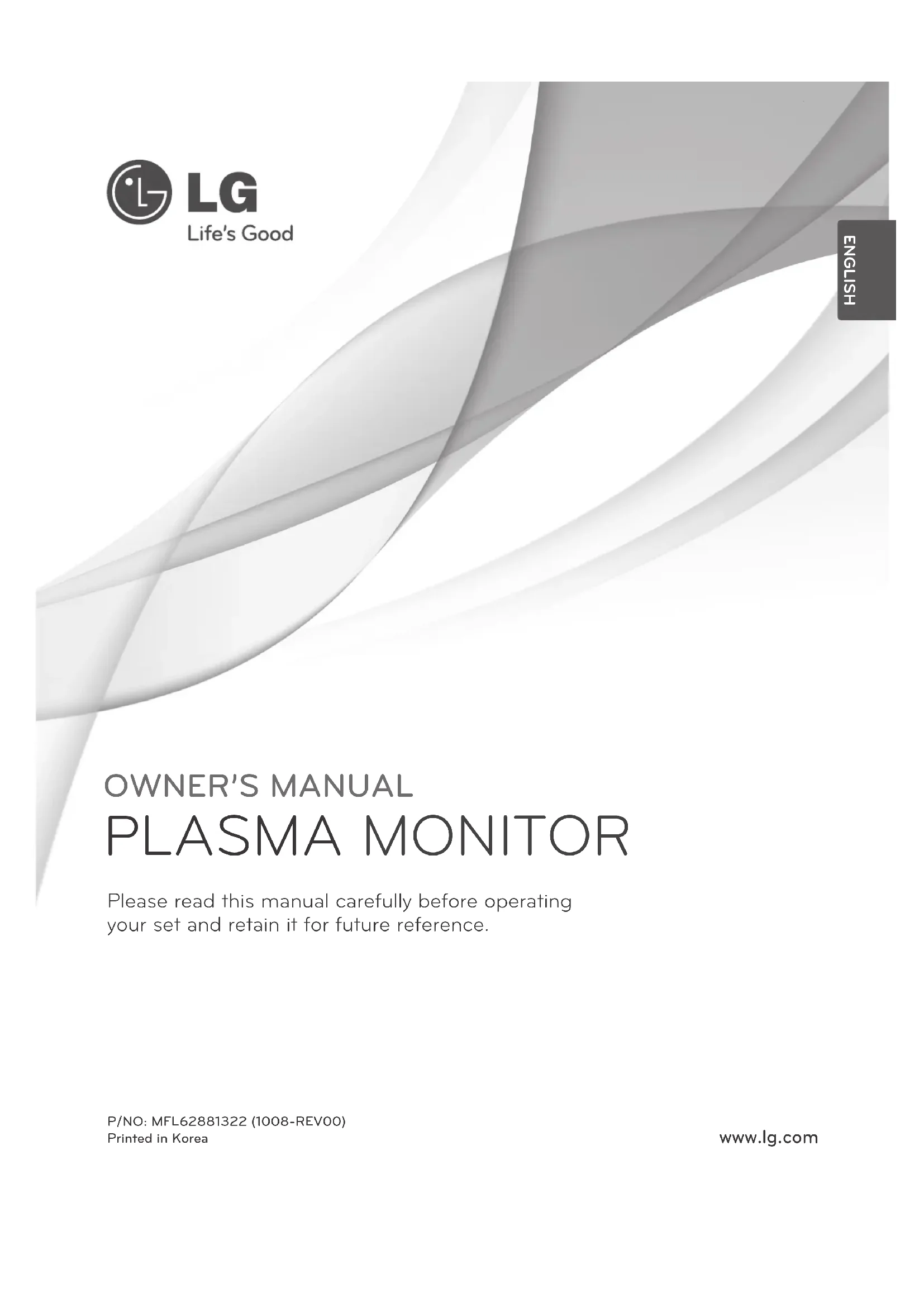 LG
Life's Good

ENGLISH

OWNER'S MANUAL
PLASMA MONITOR

Please read this manual carefully before operating your set and retain it for future reference.

P/NO: MFL62881322 (1008-REV00)
Printed in Korea

www.lg.com